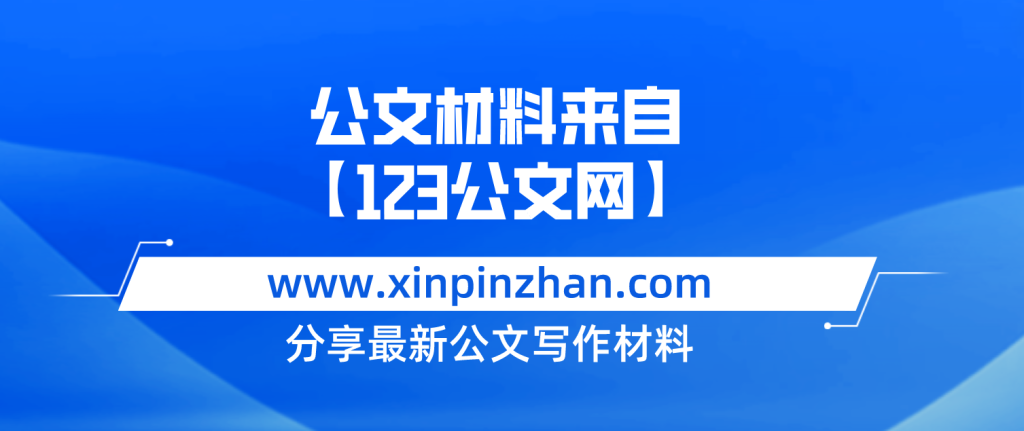 公文材料来自
【123公文网】

www.xinpinzhan.com

分享最新公文写作材料